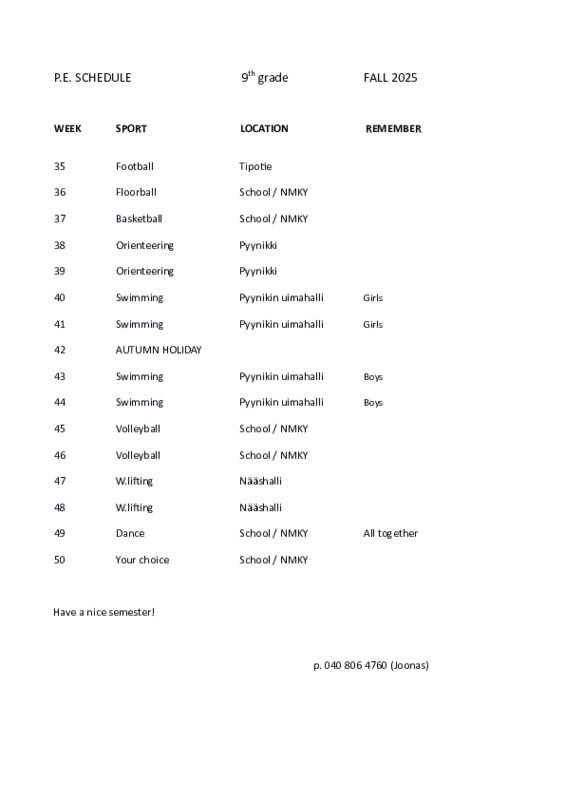 P.E. SCHEDULE 9$^{th}$ grade FALL 2025

| WEEK | SPORT | LOCATION | REMEMBER |
|---|---|---|---|
| 35 | Football | Tipotie | |
| 36 | Floorball | School / NMKY | |
| 37 | Basketball | School / NMKY | |
| 38 | Orienteering | Pyynikki | |
| 39 | Orienteering | Pyynikki | |
| 40 | Swimming | Pyynikin uimahalli | Girls |
| 41 | Swimming | Pyynikin uimahalli | Girls |
| 42 | AUTUMN HOLIDAY | | |
| 43 | Swimming | Pyynikin uimahalli | Boys |
| 44 | Swimming | Pyynikin uimahalli | Boys |
| 45 | Volleyball | School / NMKY | |
| 46 | Volleyball | School / NMKY | |
| 47 | W.lifting | Nääshalli | |
| 48 | W.lifting | Nääshalli | |
| 49 | Dance | School / NMKY | All together |
| 50 | Your choice | School / NMKY | |

Have a nice semester!

p. 040 806 4760 (Joonas)